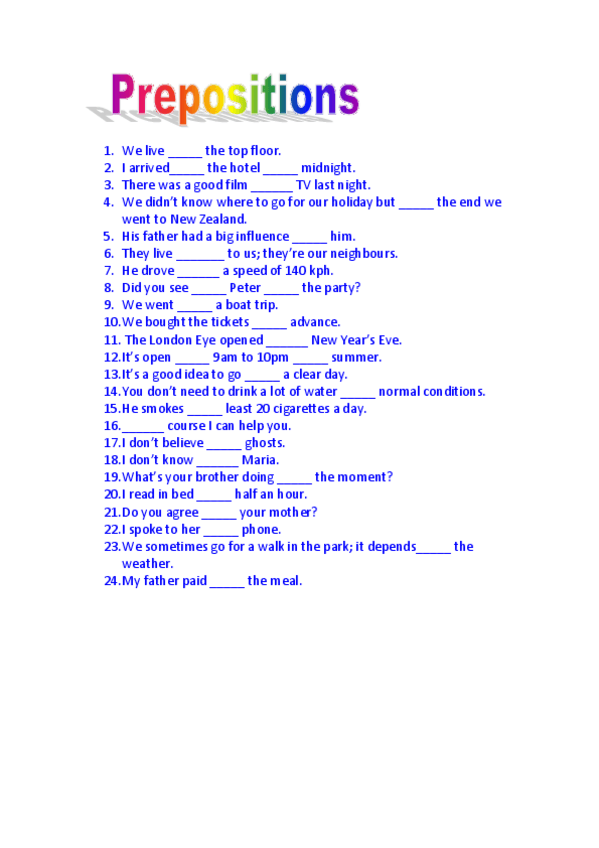 Prepositions

1. We live _____ the top floor.
2. I arrived_____ the hotel _____ midnight.
3. There was a good film ______ TV last night.
4. We didn't know where to go for our holiday but _____ the end we went to New Zealand.
5. His father had a big influence _____ him.
6. They live _______ to us; they're our neighbours.
7. He drove ______ a speed of 140 kph.
8. Did you see _____ Peter _____ the party?
9. We went _____ a boat trip.
10. We bought the tickets _____ advance.
11. The London Eye opened ______ New Year's Eve.
12. It's open _____ 9am to 10pm _____ summer.
13. It's a good idea to go _____ a clear day.
14. You don't need to drink a lot of water _____ normal conditions.
15. He smokes _____ least 20 cigarettes a day.
16. ______ course I can help you.
17. I don't believe _____ ghosts.
18. I don't know ______ Maria.
19. What's your brother doing _____ the moment?
20. I read in bed _____ half an hour.
21. Do you agree _____ your mother?
22. I spoke to her _____ phone.
23. We sometimes go for a walk in the park; it depends_____ the weather.
24. My father paid _____ the meal.